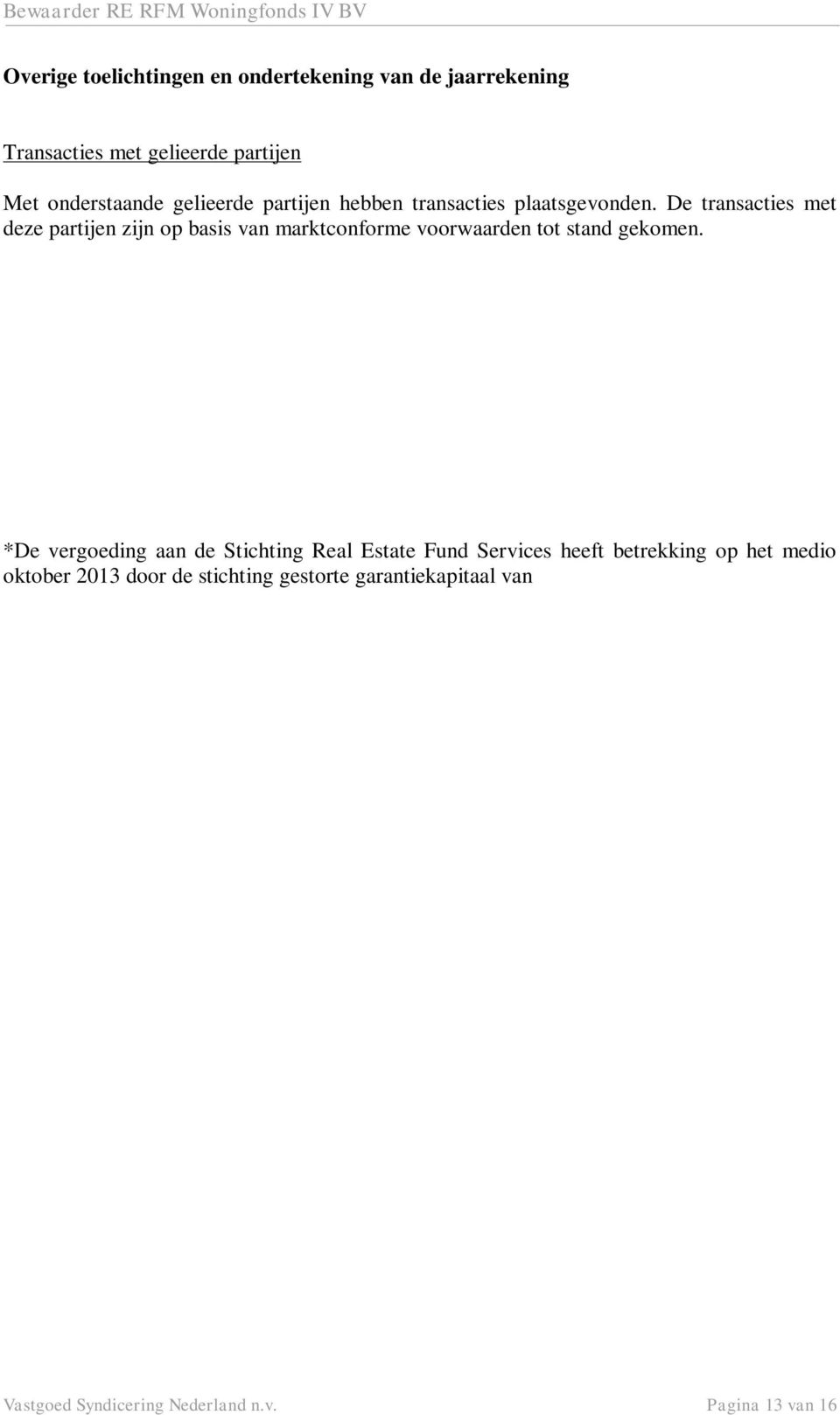 Bewaarder RE RFM Woningfonds IV BV

Overige toelichtingen en ondertekening van de jaarrekening

Transacties met gelieerde partijen

Met onderstaande gelieerde partijen hebben transacties plaatsgevonden. De transacties met deze partijen zijn op basis van marktconforme voorwaarden tot stand gekomen.

*De vergoeding aan de Stichting Real Estate Fund Services heeft betrekking op het medio oktober 2013 door de stichting gestorte garantiekapitaal van

Vastgoed Syndicering Nederland n.v. Pagina 13 van 16